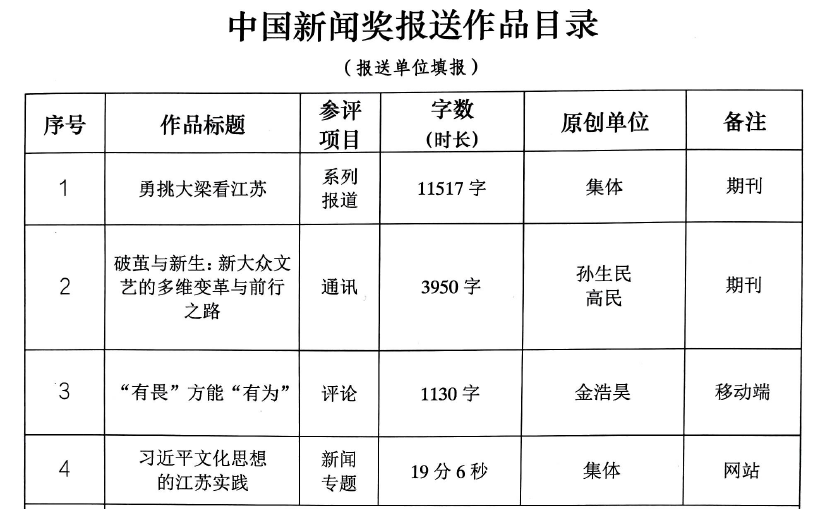 中国新闻奖报送作品目录

（报送单位填报）

| 序号 | 作品标题 | 参评项目 | 字数（时长） | 原创单位 | 备注 |
|---|---|---|---|---|---|
| 1 | 勇挑大梁看江苏 | 系列报道 | 11517 字 | 集体 | 期刊 |
| 2 | 破茧与新生：新大众文艺的多维变革与前行之路 | 通讯 | 3950 字 | 孙生民 高民 | 期刊 |
| 3 | “有畏”方能“有为” | 评论 | 1130 字 | 金浩昊 | 移动端 |
| 4 | 习近平文化思想的江苏实践 | 新闻专题 | 19 分 6 秒 | 集体 | 网站 |